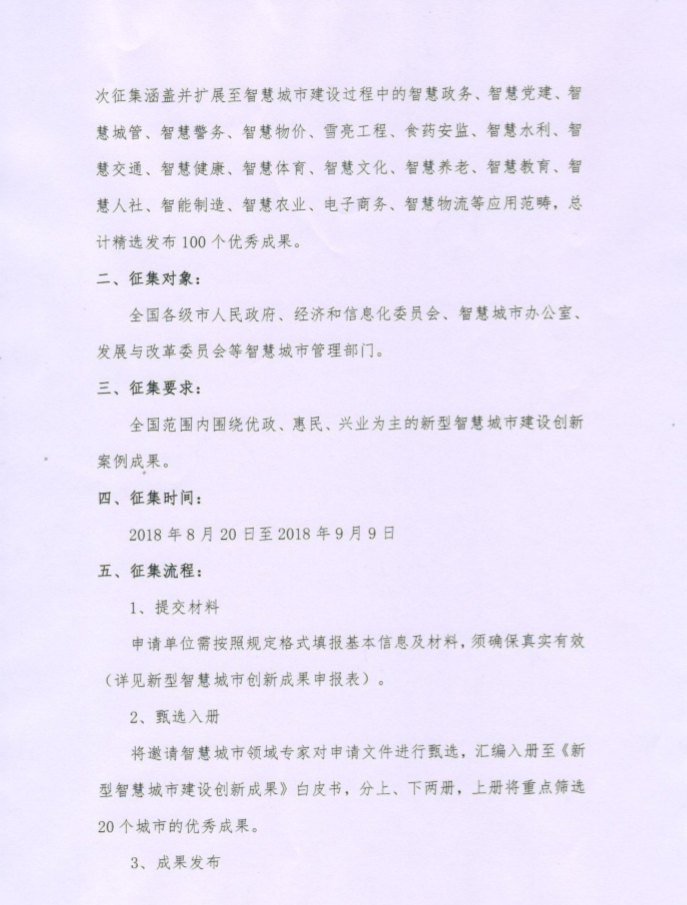 次征集涵盖并扩展至智慧城市建设过程中的智慧政务、智慧党建、智慧城管、智慧警务、智慧物价、雪亮工程、食药安监、智慧水利、智慧交通、智慧健康、智慧体育、智慧文化、智慧养老、智慧教育、智慧人社、智能制造、智慧农业、电子商务、智慧物流等应用范畴，总计精选发布100个优秀成果。

二、征集对象：

全国各级市人民政府、经济和信息化委员会、智慧城市办公室、发展与改革委员会等智慧城市管理部门。

三、征集要求：

全国范围内围绕优政、惠民、兴业为主的新型智慧城市建设创新案例成果。

四、征集时间：

2018年8月20日至2018年9月9日

五、征集流程：

1、提交材料

申请单位需按照规定格式填报基本信息及材料，须确保真实有效（详见新型智慧城市创新成果申报表）。

2、甄选入册

将邀请智慧城市领域专家对申请文件进行甄选，汇编入册至《新型智慧城市建设创新成果》白皮书，分上、下两册，上册将重点筛选20个城市的优秀成果。

3、成果发布